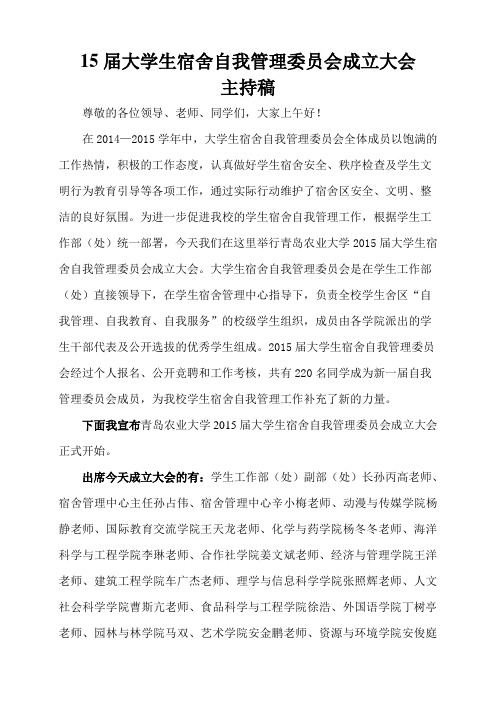 15 届大学生宿舍自我管理委员会成立大会
主持稿

尊敬的各位领导、老师、同学们，大家上午好！

在 2014—2015 学年中，大学生宿舍自我管理委员会全体成员以饱满的工作热情，积极的工作态度，认真做好学生宿舍安全、秩序检查及学生文明行为教育引导等各项工作，通过实际行动维护了宿舍区安全、文明、整洁的良好氛围。为进一步促进我校的学生宿舍自我管理工作，根据学生工作部（处）统一部署，今天我们在这里举行青岛农业大学 2015 届大学生宿舍自我管理委员会成立大会。大学生宿舍自我管理委员会是在学生工作部（处）直接领导下，在学生宿舍管理中心指导下，负责全校学生舍区“自我管理、自我教育、自我服务”的校级学生组织，成员由各学院派出的学生干部代表及公开选拔的优秀学生组成。2015 届大学生宿舍自我管理委员会经过个人报名、公开竞聘和工作考核，共有 220 名同学成为新一届自我管理委员会成员，为我校学生宿舍自我管理工作补充了新的力量。

下面我宣布青岛农业大学 2015 届大学生宿舍自我管理委员会成立大会正式开始。

出席今天成立大会的有：学生工作部（处）副部（处）长孙丙高老师、宿舍管理中心主任孙占伟、宿舍管理中心辛小梅老师、动漫与传媒学院杨静老师、国际教育交流学院王天龙老师、化学与药学院杨冬冬老师、海洋科学与工程学院李琳老师、合作社学院姜文斌老师、经济与管理学院王洋老师、建筑工程学院车广杰老师、理学与信息科学学院张照辉老师、人文社会科学学院曹斯亢老师、食品科学与工程学院徐浩、外国语学院丁树亭老师、园林与林学院马双、艺术学院安金鹏老师、资源与环境学院安俊庭